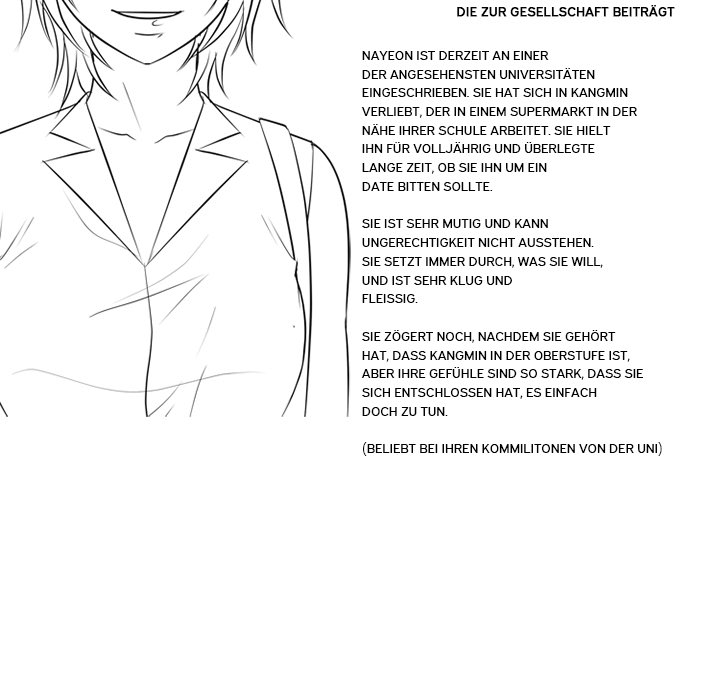 DIE ZUR GESELLSCHAFT BEITRÄGT

NAYEON IST DERZEIT AN EINER DER ANGESEHENSTEN UNIVERSITÄTEN EINGESCHRIEBEN. SIE HAT SICH IN KANGMIN VERLIEBT, DER IN EINEM SUPERMARKT IN DER NÄHE IHRER SCHULE ARBEITET. SIE HIELT IHN FÜR VOLLJÄHRIG UND ÜBERLEGTE LANGE ZEIT, OB SIE IHN UM EIN DATE BITTEN SOLLTE.

SIE IST SEHR MUTIG UND KANN UNGERECHTIGKEIT NICHT AUSSTEHEN. SIE SETZT IMMER DURCH, WAS SIE WILL, UND IST SEHR KLUG UND FLEISSIG.

SIE ZÖGERT NOCH, NACHDEM SIE GEHÖRT HAT, DASS KANGMIN IN DER OBERSTUFE IST, ABER IHRE GEFÜHLE SIND SO STARK, DASS SIE SICH ENTSCHLOSSEN HAT, ES EINFACH DOCH ZU TUN.

(BELIEBT BEI IHREN KOMMILITONEN VON DER UNI)